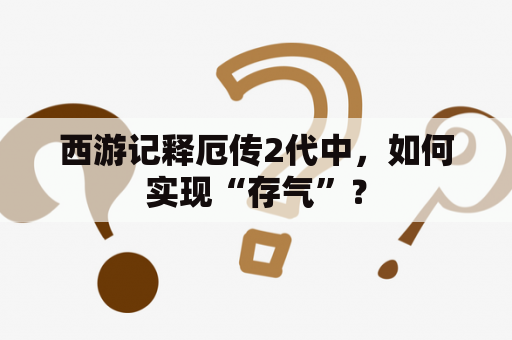 西游记释厄传2代中，如何实现“存气”？